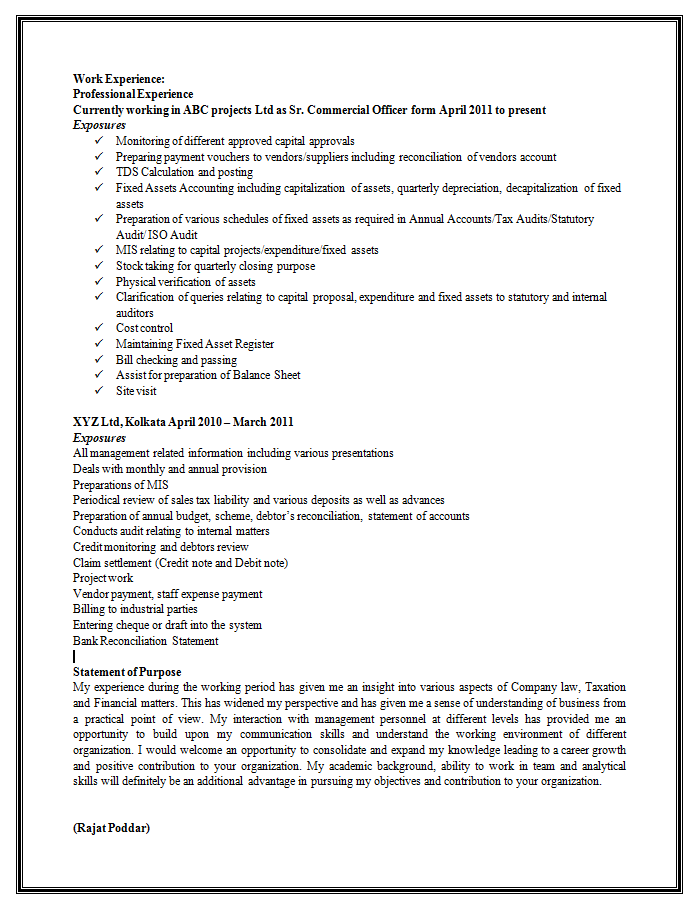 Work Experience:
Professional Experience
Currently working in ABC projects Ltd as Sr. Commercial Officer form April 2011 to present
Exposures

✓ Monitoring of different approved capital approvals
✓ Preparing payment vouchers to vendors/suppliers including reconciliation of vendors account
✓ TDS Calculation and posting
✓ Fixed Assets Accounting including capitalization of assets, quarterly depreciation, decapitalization of fixed assets
✓ Preparation of various schedules of fixed assets as required in Annual Accounts/Tax Audits/Statutory Audit/ ISO Audit
✓ MIS relating to capital projects/expenditure/fixed assets
✓ Stock taking for quarterly closing purpose
✓ Physical verification of assets
✓ Clarification of queries relating to capital proposal, expenditure and fixed assets to statutory and internal auditors
✓ Cost control
✓ Maintaining Fixed Asset Register
✓ Bill checking and passing
✓ Assist for preparation of Balance Sheet
✓ Site visit

XYZ Ltd, Kolkata April 2010 – March 2011
Exposures
All management related information including various presentations
Deals with monthly and annual provision
Preparations of MIS
Periodical review of sales tax liability and various deposits as well as advances
Preparation of annual budget, scheme, debtor's reconciliation, statement of accounts
Conducts audit relating to internal matters
Credit monitoring and debtors review
Claim settlement (Credit note and Debit note)
Project work
Vendor payment, staff expense payment
Billing to industrial parties
Entering cheque or draft into the system
Bank Reconciliation Statement

Statement of Purpose
My experience during the working period has given me an insight into various aspects of Company law, Taxation and Financial matters. This has widened my perspective and has given me a sense of understanding of business from a practical point of view. My interaction with management personnel at different levels has provided me an opportunity to build upon my communication skills and understand the working environment of different organization. I would welcome an opportunity to consolidate and expand my knowledge leading to a career growth and positive contribution to your organization. My academic background, ability to work in team and analytical skills will definitely be an additional advantage in pursuing my objectives and contribution to your organization.

(Rajat Poddar)